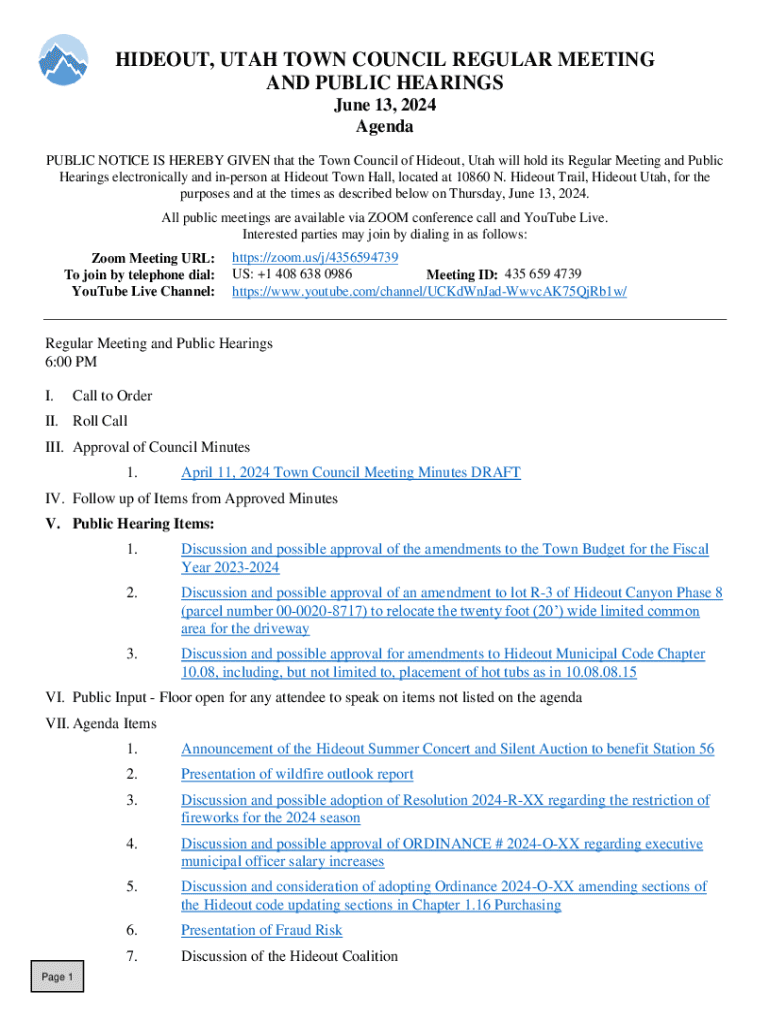 HIDEOUT, UTAH TOWN COUNCIL REGULAR MEETING AND PUBLIC HEARINGS
June 13, 2024
Agenda

PUBLIC NOTICE IS HEREBY GIVEN that the Town Council of Hideout, Utah will hold its Regular Meeting and Public Hearings electronically and in-person at Hideout Town Hall, located at 10860 N. Hideout Trail, Hideout Utah, for the purposes and at the times as described below on Thursday, June 13, 2024.

All public meetings are available via ZOOM conference call and YouTube Live. Interested parties may join by dialing in as follows:

Zoom Meeting URL: https://zoom.us/j/4356594739
To join by telephone dial: US: +1 408 638 0986 Meeting ID: 435 659 4739
YouTube Live Channel: https://www.youtube.com/channel/UCKdWnJad-WwvcAK75QjRb1w/

Regular Meeting and Public Hearings
6:00 PM

I. Call to Order
II. Roll Call
III. Approval of Council Minutes
1. April 11, 2024 Town Council Meeting Minutes DRAFT
IV. Follow up of Items from Approved Minutes
V. Public Hearing Items:
1. Discussion and possible approval of the amendments to the Town Budget for the Fiscal Year 2023-2024
2. Discussion and possible approval of an amendment to lot R-3 of Hideout Canyon Phase 8 (parcel number 00-0020-8717) to relocate the twenty foot (20') wide limited common area for the driveway
3. Discussion and possible approval for amendments to Hideout Municipal Code Chapter 10.08, including, but not limited to, placement of hot tubs as in 10.08.08.15
VI. Public Input - Floor open for any attendee to speak on items not listed on the agenda
VII. Agenda Items
1. Announcement of the Hideout Summer Concert and Silent Auction to benefit Station 56
2. Presentation of wildfire outlook report
3. Discussion and possible adoption of Resolution 2024-R-XX regarding the restriction of fireworks for the 2024 season
4. Discussion and possible approval of ORDINANCE # 2024-O-XX regarding executive municipal officer salary increases
5. Discussion and consideration of adopting Ordinance 2024-O-XX amending sections of the Hideout code updating sections in Chapter 1.16 Purchasing
6. Presentation of Fraud Risk
7. Discussion of the Hideout Coalition

Page 1